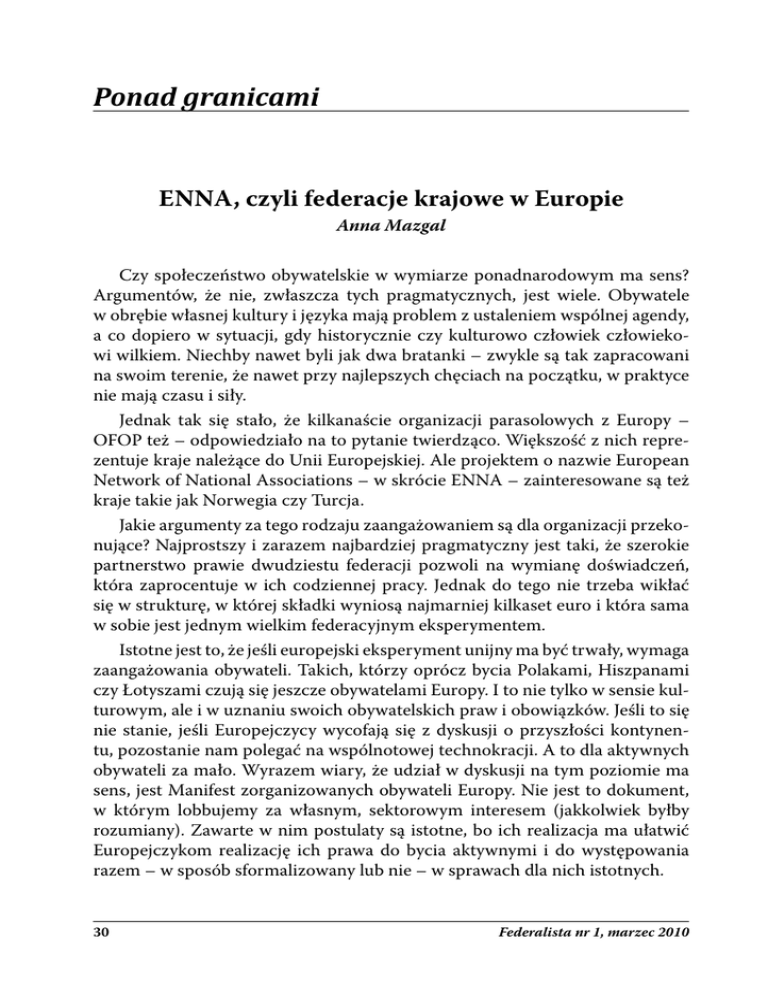 Ponad granicami

ENNA, czyli federacje krajowe w Europie
Anna Mazgal

Czy społeczeństwo obywatelskie w wymiarze ponadnarodowym ma sens? Argumentów, że nie, zwłaszcza tych pragmatycznych, jest wiele. Obywatele w obrębie własnej kultury i języka mają problem z ustaleniem wspólnej agendy, a co dopiero w sytuacji, gdy historycznie czy kulturowo człowiek człowiekowi wilkiem. Niechby nawet byli jak dwa bratanki – zwykle są tak zapracowani na swoim terenie, że nawet przy najlepszych chęciach na początku, w praktyce nie mają czasu i siły.

Jednak tak się stało, że kilkanaście organizacji parasolowych z Europy – OFOP też – odpowiedziało na to pytanie twierdząco. Większość z nich reprezentuje kraje należące do Unii Europejskiej. Ale projektem o nazwie European Network of National Associations – w skrócie ENNA – zainteresowane są też kraje takie jak Norwegia czy Turcja.

Jakie argumenty za tego rodzaju zaangażowaniem są dla organizacji przekonujące? Najprostszy i zarazem najbardziej pragmatyczny jest taki, że szerokie partnerstwo prawie dwudziestu federacji pozwoli na wymianę doświadczeń, która zaprocentuje w ich codziennej pracy. Jednak do tego nie trzeba wikłać się w strukturę, w której składki wyniosą najmarniej kilkaset euro i która sama w sobie jest jednym wielkim federacyjnym eksperymentem.

Istotne jest to, że jeśli europejski eksperyment unijny ma być trwały, wymaga zaangażowania obywateli. Takich, którzy oprócz bycia Polakami, Hiszpanami czy Łotyszami czują się jeszcze obywatelami Europy. I to nie tylko w sensie kulturowym, ale i w uznaniu swoich obywatelskich praw i obowiązków. Jeśli to się nie stanie, jeśli Europejczycy wycofają się z dyskusji o przyszłości kontynentu, pozostanie nam polegać na wspólnotowej technokracji. A to dla aktywnych obywateli za mało. Wyrazem wiary, że udział w dyskusji na tym poziomie ma sens, jest Manifest zorganizowanych obywateli Europy. Nie jest to dokument, w którym lobbujemy za własnym, sektorowym interesem (jakkolwiek byłby rozumiany). Zawarte w nim postulaty są istotne, bo ich realizacja ma ułatwić Europejczykom realizację ich prawa do bycia aktywnymi i do występowania razem – w sposób sformalizowany lub nie – w sprawach dla nich istotnych.

30 Federalista nr 1, marzec 2010